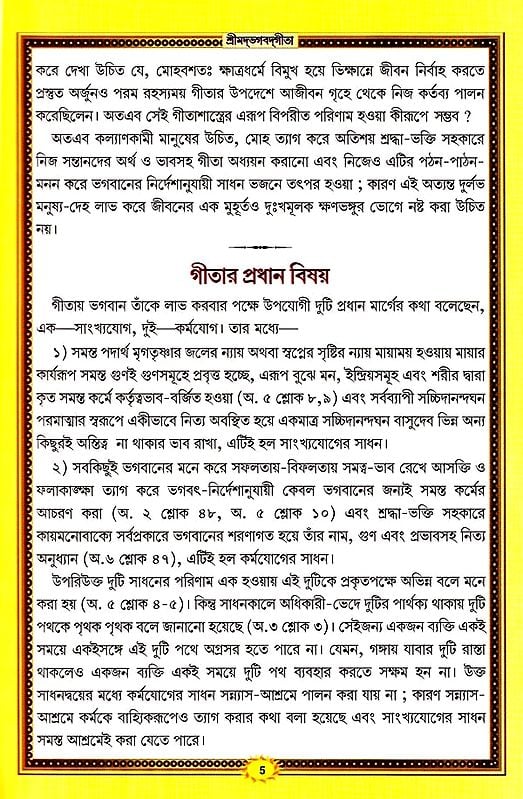 শ্রীমদ্ভগবদ্গীতা

করে দেখা উচিত যে, মোহবশতঃ ক্ষাত্রধর্মে বিমুখ হয়ে ভিক্ষান্নে জীবন নির্বাহ করতে প্রস্তুত অর্জুনও পরম রহস্যময় গীতার উপদেশে আজীবন গৃহে থেকে নিজ কর্তব্য পালন করেছিলেন। অতএব সেই গীতাশাস্ত্রের এরূপ বিপরীত পরিণাম হওয়া কীরূপে সম্ভব ?

অতএব কল্যাণকামী মানুষের উচিত, মোহ ত্যাগ করে অতিশয় শ্রদ্ধা-ভক্তি সহকারে নিজ সন্তানদের অর্থ ও ভাবসহ গীতা অধ্যয়ন করানো এবং নিজেও এটির পঠন-পাঠন-মনন করে ভগবানের নির্দেশানুযায়ী সাধন ভজনে তৎপর হওয়া ; কারণ এই অত্যন্ত দুর্লভ মনুষ্য-দেহ লাভ করে জীবনের এক মুহূর্তও দুঃখমূলক ক্ষণভঙ্গুর ভোগে নষ্ট করা উচিত নয়।

গীতার প্রধান বিষয়

গীতায় ভগবান তাঁকে লাভ করবার পক্ষে উপযোগী দুটি প্রধান মার্গের কথা বলেছেন, এক—সাংখ্যযোগ, দুই—কর্মযোগ। তার মধ্যে—

১) সমস্ত পদার্থ মৃগতৃষ্ণার জলের ন্যায় অথবা স্বপ্নের সৃষ্টির ন্যায় মায়াময় হওয়ায় মায়ার কার্যরূপ সমস্ত গুণই গুণসমূহে প্রবৃত্ত হচ্ছে, এরূপ বুঝে মন, ইন্দ্রিয়সমূহ এবং শরীর দ্বারা কৃত সমস্ত কর্মে কর্তৃত্বভাব-বর্জিত হওয়া (অ. ৫ শ্লোক ৮,৯) এবং সর্বব্যাপী সচ্চিদানন্দঘন পরমাত্মার স্বরূপে একীভাবে নিত্য অবস্থিত হয়ে একমাত্র সচ্চিদানন্দঘন বাসুদেব ভিন্ন অন্য কিছুরই অস্তিত্ব না থাকার ভাব রাখা, এটিই হল সাংখ্যযোগের সাধন।

২) সবকিছুই ভগবানের মনে করে সফলতায়-বিফলতায় সমত্ব-ভাব রেখে আসক্তি ও ফলাকাঙ্ক্ষা ত্যাগ করে ভগবৎ-নির্দেশানুযায়ী কেবল ভগবানের জন্যই সমস্ত কর্মের আচরণ করা (অ. ২ শ্লোক ৪৮, অ. ৫ শ্লোক ১০) এবং শ্রদ্ধা-ভক্তি সহকারে কায়মনোবাক্যে সর্বপ্রকারে ভগবানের শরণাগত হয়ে তাঁর নাম, গুণ এবং প্রভাবসহ নিত্য অনুধ্যান (অ.৬ শ্লোক ৪৭), এটিই হল কর্মযোগের সাধন।

উপরিউক্ত দুটি সাধনের পরিণাম এক হওয়ায় এই দুটিকে প্রকৃতপক্ষে অভিন্ন বলে মনে করা হয় (অ. ৫ শ্লোক ৪-৫)। কিন্তু সাধনকালে অধিকারী-ভেদে দুটির পার্থক্য থাকায় দুটি পথকে পৃথক পৃথক বলে জানানো হয়েছে (অ.৩ শ্লোক ৩)। সেইজন্য একজন ব্যক্তি একই সময়ে একইসঙ্গে এই দুটি পথে অগ্রসর হতে পারে না। যেমন, গঙ্গায় যাবার দুটি রাস্তা থাকলেও একজন ব্যক্তি একই সময়ে দুটি পথ ব্যবহার করতে সক্ষম হন না। উক্ত সাধনদ্বয়ের মধ্যে কর্মযোগের সাধন সন্ন্যাস-আশ্রমে পালন করা যায় না ; কারণ সন্ন্যাস-আশ্রমে কর্মকে বাহ্যিকরূপেও ত্যাগ করার কথা বলা হয়েছে এবং সাংখ্যযোগের সাধন সমস্ত আশ্রমেই করা যেতে পারে।

5